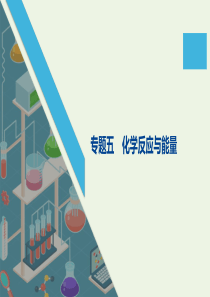 专题五　化学反应与能量